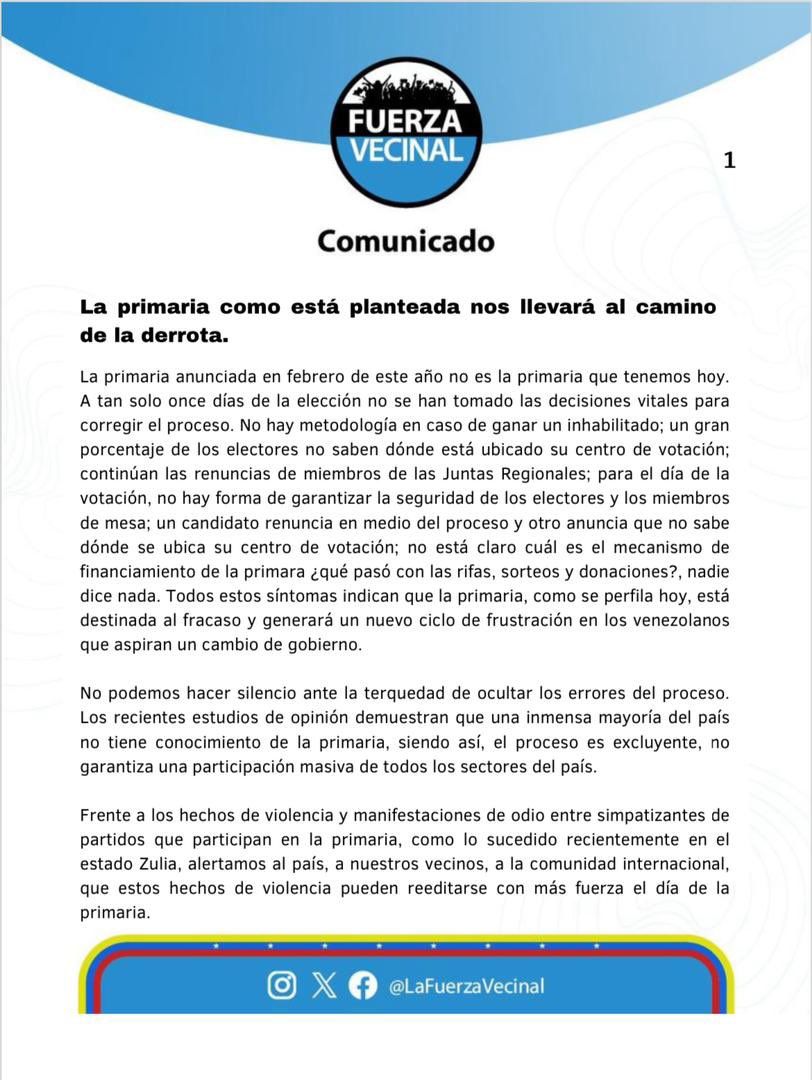 FUERZA VECINAL

1

Comunicado

La primaria como está planteada nos llevará al camino de la derrota.

La primaria anunciada en febrero de este año no es la primaria que tenemos hoy. A tan solo once días de la elección no se han tomado las decisiones vitales para corregir el proceso. No hay metodología en caso de ganar un inhabilitado; un gran porcentaje de los electores no saben dónde está ubicado su centro de votación; continúan las renuncias de miembros de las Juntas Regionales; para el día de la votación, no hay forma de garantizar la seguridad de los electores y los miembros de mesa; un candidato renuncia en medio del proceso y otro anuncia que no sabe dónde se ubica su centro de votación; no está claro cuál es el mecanismo de financiamiento de la primara ¿qué pasó con las rifas, sorteos y donaciones?, nadie dice nada. Todos estos síntomas indican que la primaria, como se perfila hoy, está destinada al fracaso y generará un nuevo ciclo de frustración en los venezolanos que aspiran un cambio de gobierno.

No podemos hacer silencio ante la terquedad de ocultar los errores del proceso. Los recientes estudios de opinión demuestran que una inmensa mayoría del país no tiene conocimiento de la primaria, siendo así, el proceso es excluyente, no garantiza una participación masiva de todos los sectores del país.

Frente a los hechos de violencia y manifestaciones de odio entre simpatizantes de partidos que participan en la primaria, como lo sucedido recientemente en el estado Zulia, alertamos al país, a nuestros vecinos, a la comunidad internacional, que estos hechos de violencia pueden reeditarse con más fuerza el día de la primaria.

@LaFuerzaVecinal